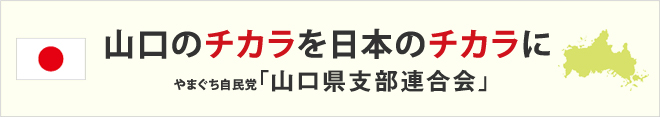 山口のチカラを日本のチカラに

やまぐち自民党「山口県支部連合会」